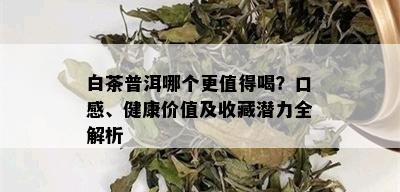 白茶普洱哪个更值得喝？口感、健康价值及收藏潜力全解析